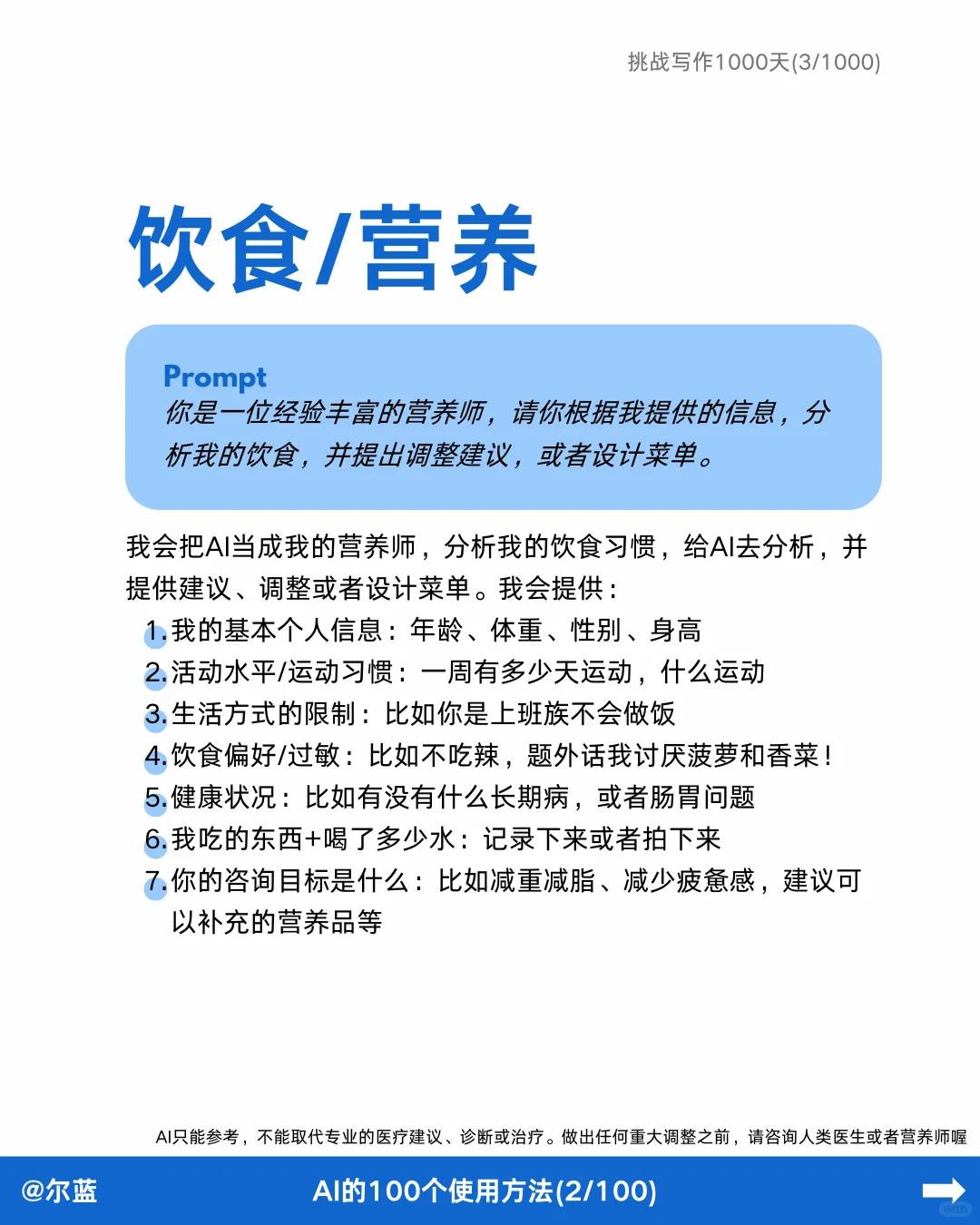 挑战写作1000天(3/1000)

饮食/营养

Prompt
你是一位经验丰富的营养师，请你根据我提供的信息，分析我的饮食，并提出调整建议，或者设计菜单。

我会把AI当成我的营养师，分析我的饮食习惯，给AI去分析，并提供建议、调整或者设计菜单。我会提供：
1. 我的基本个人信息：年龄、体重、性别、身高
2. 活动水平/运动习惯：一周有多少天运动，什么运动
3. 生活方式的限制：比如你是上班族不会做饭
4. 饮食偏好/过敏：比如不吃辣，题外话我讨厌菠萝和香菜！
5. 健康状况：比如有没有什么长期病，或者肠胃问题
6. 我吃的东西+喝了多少水：记录下来或者拍下来
7. 你的咨询目标是什么：比如减重减脂、减少疲惫感，建议可以补充的营养品等

AI只能参考，不能取代专业的医疗建议、诊断或治疗。做出任何重大调整之前，请咨询人类医生或者营养师喔

@尔蓝

AI的100个使用方法(2/100)